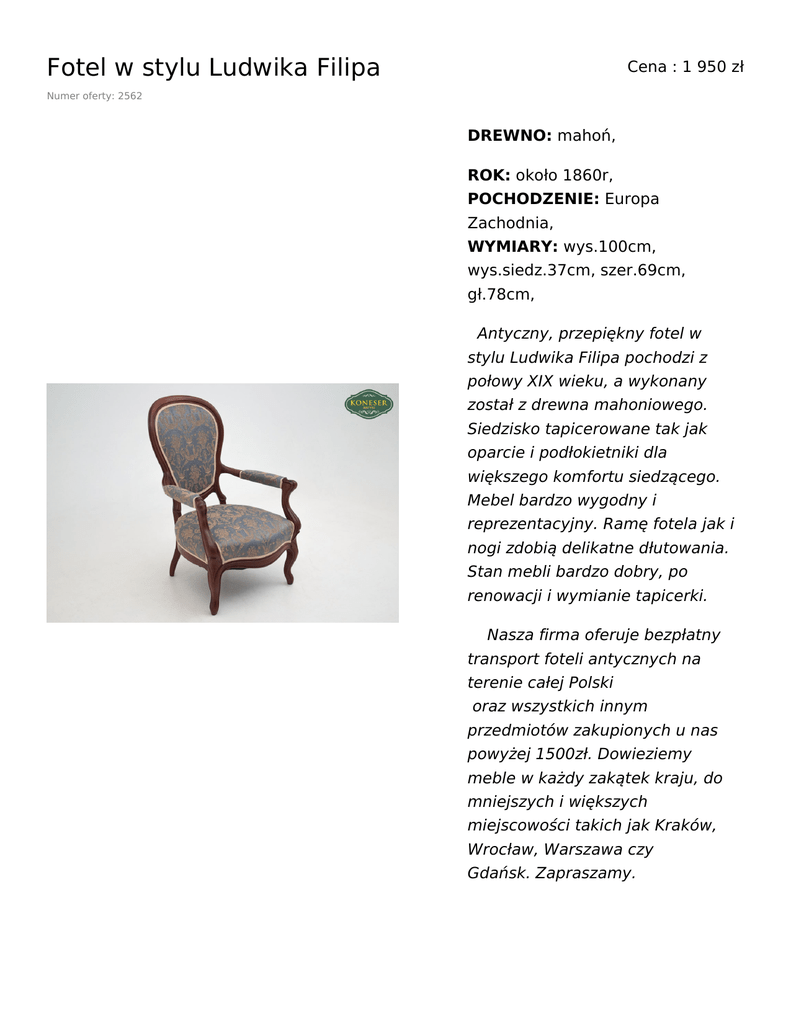 Fotel w stylu Ludwika Filipa

Cena : 1 950 zł

Numer oferty: 2562

DREWNO: mahoń,

ROK: około 1860r,
POCHODZENIE: Europa Zachodnia,
WYMIARY: wys.100cm, wys.siedz.37cm, szer.69cm, gł.78cm,

Antyczny, przepiękny fotel w stylu Ludwika Filipa pochodzi z połowy XIX wieku, a wykonany został z drewna mahoniowego. Siedzisko tapicerowane tak jak oparcie i podłokietniki dla większego komfortu siedzącego. Mebel bardzo wygodny i reprezentacyjny. Ramę fotela jak i nogi zdobią delikatne dłutowania. Stan mebli bardzo dobry, po renowacji i wymianie tapicerki.

Nasza firma oferuje bezpłatny transport foteli antycznych na terenie całej Polski oraz wszystkich innym przedmiotów zakupionych u nas powyżej 1500zł. Dowieziemy meble w każdy zakątek kraju, do mniejszych i większych miejscowości takich jak Kraków, Wrocław, Warszawa czy Gdańsk. Zapraszamy.

KONESER